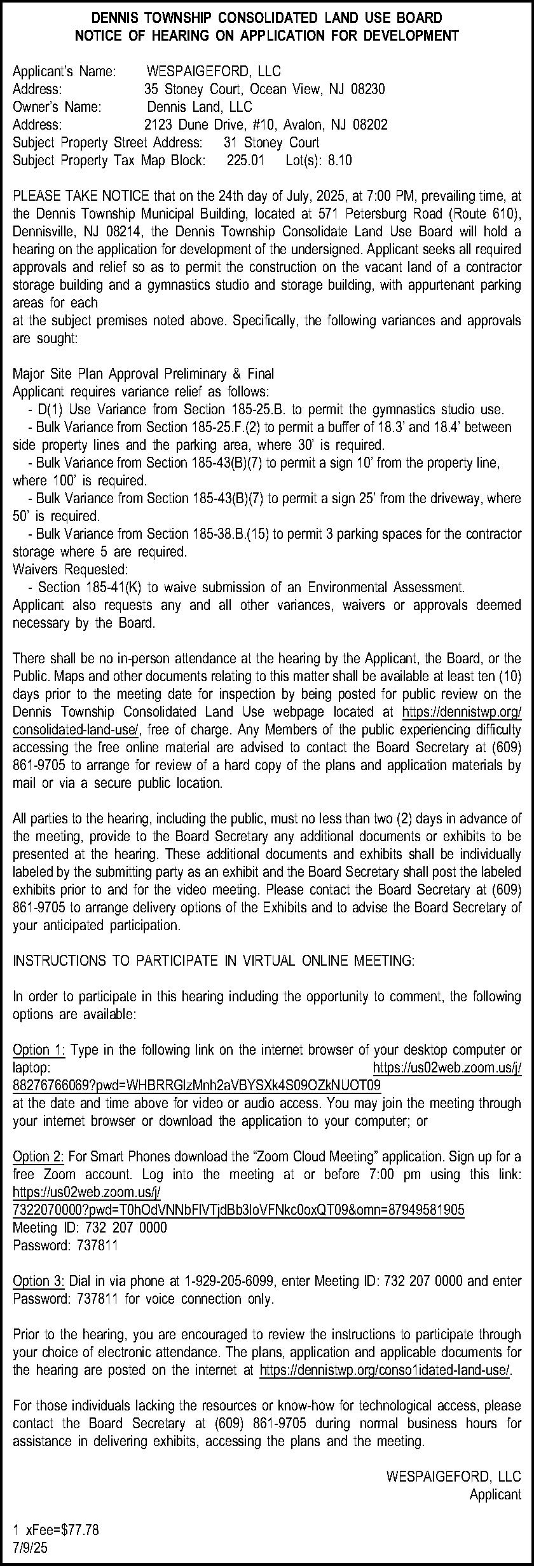 DENNIS TOWNSHIP CONSOLIDATED LAND USE BOARD
NOTICE OF HEARING ON APPLICATION FOR DEVELOPMENT

Applicant's Name: WESPAIGEFORD, LLC
Address: 35 Stoney Court, Ocean View, NJ 08230
Owner's Name: Dennis Land, LLC
Address: 2123 Dune Drive, #10, Avalon, NJ 08202
Subject Property Street Address: 31 Stoney Court
Subject Property Tax Map Block: 225.01 Lot(s): 8.10

PLEASE TAKE NOTICE that on the 24th day of July, 2025, at 7:00 PM, prevailing time, at the Dennis Township Municipal Building, located at 571 Petersburg Road (Route 610), Dennisville, NJ 08214, the Dennis Township Consolidate Land Use Board will hold a hearing on the application for development of the undersigned. Applicant seeks all required approvals and relief so as to permit the construction on the vacant land of a contractor storage building and a gymnastics studio and storage building, with appurtenant parking areas for each
at the subject premises noted above. Specifically, the following variances and approvals are sought:

Major Site Plan Approval Preliminary & Final
Applicant requires variance relief as follows:
- D(1) Use Variance from Section 185-25.B. to permit the gymnastics studio use.
- Bulk Variance from Section 185-25.F.(2) to permit a buffer of 18.3' and 18.4' between side property lines and the parking area, where 30' is required.
- Bulk Variance from Section 185-43(B)(7) to permit a sign 10' from the property line, where 100' is required.
- Bulk Variance from Section 185-43(B)(7) to permit a sign 25' from the driveway, where 50' is required.
- Bulk Variance from Section 185-38.B.(15) to permit 3 parking spaces for the contractor storage where 5 are required.
Waivers Requested:
- Section 185-41(K) to waive submission of an Environmental Assessment.
Applicant also requests any and all other variances, waivers or approvals deemed necessary by the Board.

There shall be no in-person attendance at the hearing by the Applicant, the Board, or the Public. Maps and other documents relating to this matter shall be available at least ten (10) days prior to the meeting date for inspection by being posted for public review on the Dennis Township Consolidated Land Use webpage located at https://dennistwp.org/consolidated-land-use/, free of charge. Any Members of the public experiencing difficulty accessing the free online material are advised to contact the Board Secretary at (609) 861-9705 to arrange for review of a hard copy of the plans and application materials by mail or via a secure public location.

All parties to the hearing, including the public, must no less than two (2) days in advance of the meeting, provide to the Board Secretary any additional documents or exhibits to be presented at the hearing. These additional documents and exhibits shall be individually labeled by the submitting party as an exhibit and the Board Secretary shall post the labeled exhibits prior to and for the video meeting. Please contact the Board Secretary at (609) 861-9705 to arrange delivery options of the Exhibits and to advise the Board Secretary of your anticipated participation.

INSTRUCTIONS TO PARTICIPATE IN VIRTUAL ONLINE MEETING:

In order to participate in this hearing including the opportunity to comment, the following options are available:

Option 1: Type in the following link on the internet browser of your desktop computer or laptop: https://us02web.zoom.us/j/88276766069?pwd=WHBRRGlzMnh2aVBYSXk4S09OZkNUOT09
at the date and time above for video or audio access. You may join the meeting through your internet browser or download the application to your computer; or

Option 2: For Smart Phones download the "Zoom Cloud Meeting" application. Sign up for a free Zoom account. Log into the meeting at or before 7:00 pm using this link: https://us02web.zoom.us/j/7322070000?pwd=T0hOdVNNbFlVTjdBb3loVFNkc0oxQT09&omn=87949581905
Meeting ID: 732 207 0000
Password: 737811

Option 3: Dial in via phone at 1-929-205-6099, enter Meeting ID: 732 207 0000 and enter Password: 737811 for voice connection only.

Prior to the hearing, you are encouraged to review the instructions to participate through your choice of electronic attendance. The plans, application and applicable documents for the hearing are posted on the internet at https://dennistwp.org/conso1idated-land-use/.

For those individuals lacking the resources or know-how for technological access, please contact the Board Secretary at (609) 861-9705 during normal business hours for assistance in delivering exhibits, accessing the plans and the meeting.

WESPAIGEFORD, LLC
Applicant

1 xFee=$77.78
7/9/25